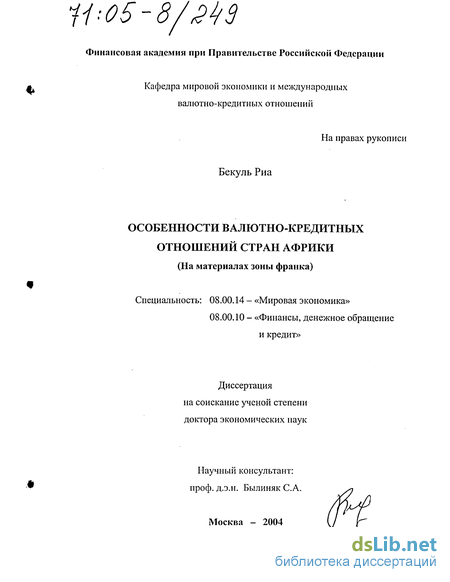 71:05-8/249

Финансовая академия при Правительстве Российской Федерации

Кафедра мировой экономики и международных валютно-кредитных отношений

На правах рукописи

Бекуль Риа

ОСОБЕННОСТИ ВАЛЮТНО-КРЕДИТНЫХ ОТНОШЕНИЙ СТРАН АФРИКИ
(На материалах зоны франка)

Специальность: 08.00.14 – «Мировая экономика»
08.00.10 – «Финансы, денежное обращение и кредит»

Диссертация
на соискание ученой степени
доктора экономических наук

Научный консультант:
проф. д.э.н. Былиняк С.А.

Москва – 2004

dsLib.net
библиотека диссертаций